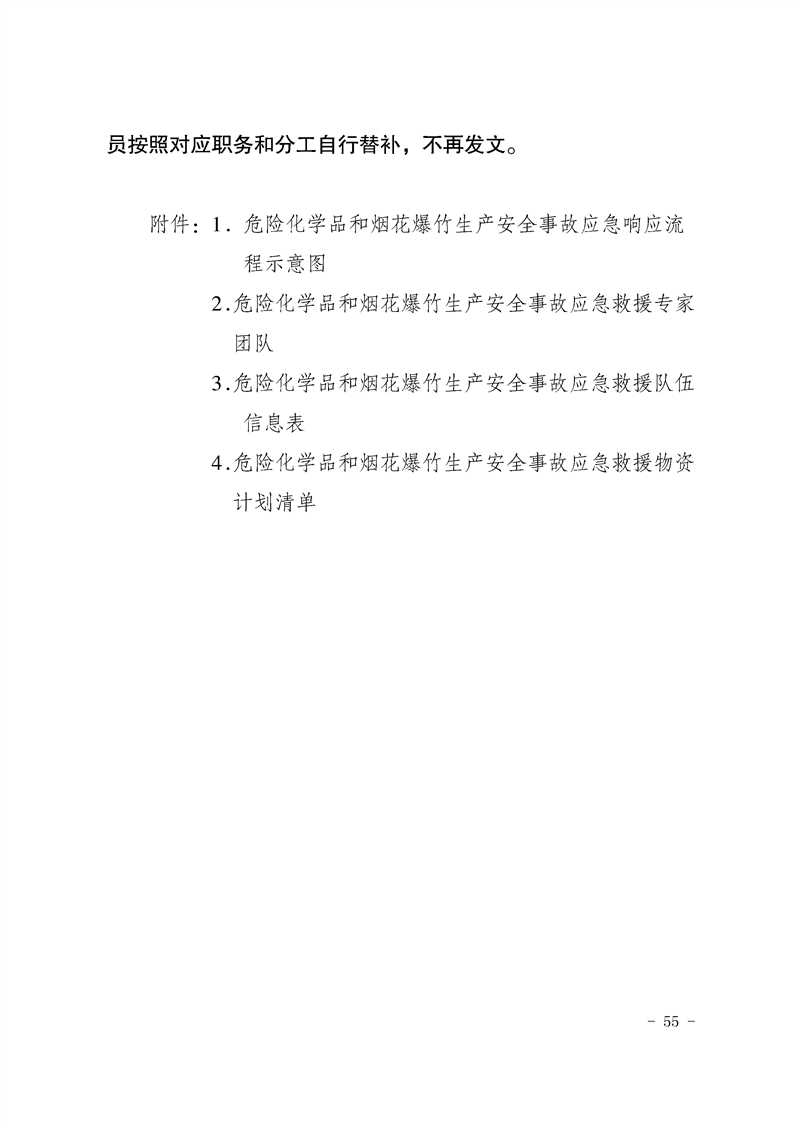 员按照对应职务和分工自行替补，不再发文。

附件：1. 危险化学品和烟花爆竹生产安全事故应急响应流程示意图

2.危险化学品和烟花爆竹生产安全事故应急救援专家团队

3.危险化学品和烟花爆竹生产安全事故应急救援队伍信息表

4.危险化学品和烟花爆竹生产安全事故应急救援物资计划清单

- 55 -